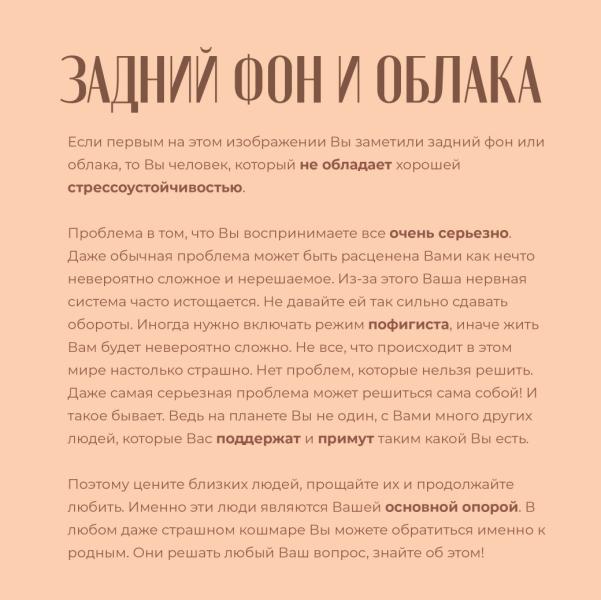 ЗАДНИЙ ФОН И ОБЛАКА

Если первым на этом изображении Вы заметили задний фон или облака, то Вы человек, который не обладает хорошей стрессоустойчивостью.

Проблема в том, что Вы воспринимаете все очень серьезно. Даже обычная проблема может быть расценена Вами как нечто невероятно сложное и нерешаемое. Из-за этого Ваша нервная система часто истощается. Не давайте ей так сильно сдавать обороты. Иногда нужно включать режим пофигиста, иначе жить Вам будет невероятно сложно. Не все, что происходит в этом мире настолько страшно. Нет проблем, которые нельзя решить. Даже самая серьезная проблема может решиться сама собой! И такое бывает. Ведь на планете Вы не один, с Вами много других людей, которые Вас поддержат и примут таким какой Вы есть.

Поэтому цените близких людей, прощайте их и продолжайте любить. Именно эти люди являются Вашей основной опорой. В любом даже страшном кошмаре Вы можете обратиться именно к родным. Они решать любый Ваш вопрос, знайте об этом!